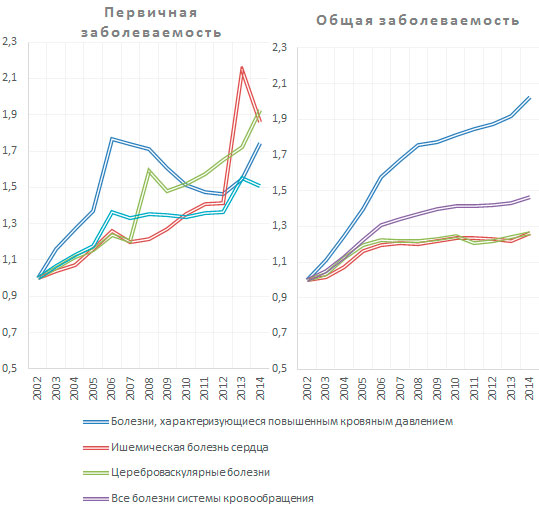 Первичная заболеваемость

2,3
2,1
1,9
1,7
1,5
1,3
1,1
0,9
0,7
0,5

2002 2003 2004 2005 2006 2007 2008 2009 2010 2011 2012 2013 2014

Общая заболеваемость

2,3
2,1
1,9
1,7
1,5
1,3
1,1
0,9
0,7
0,5

2002 2003 2004 2005 2006 2007 2008 2009 2010 2011 2012 2013 2014

Болезни, характеризующиеся повышенным кровяным давлением

Ишемическая болезнь сердца

Цереброваскулярные болезни

Все болезни системы кровообращения